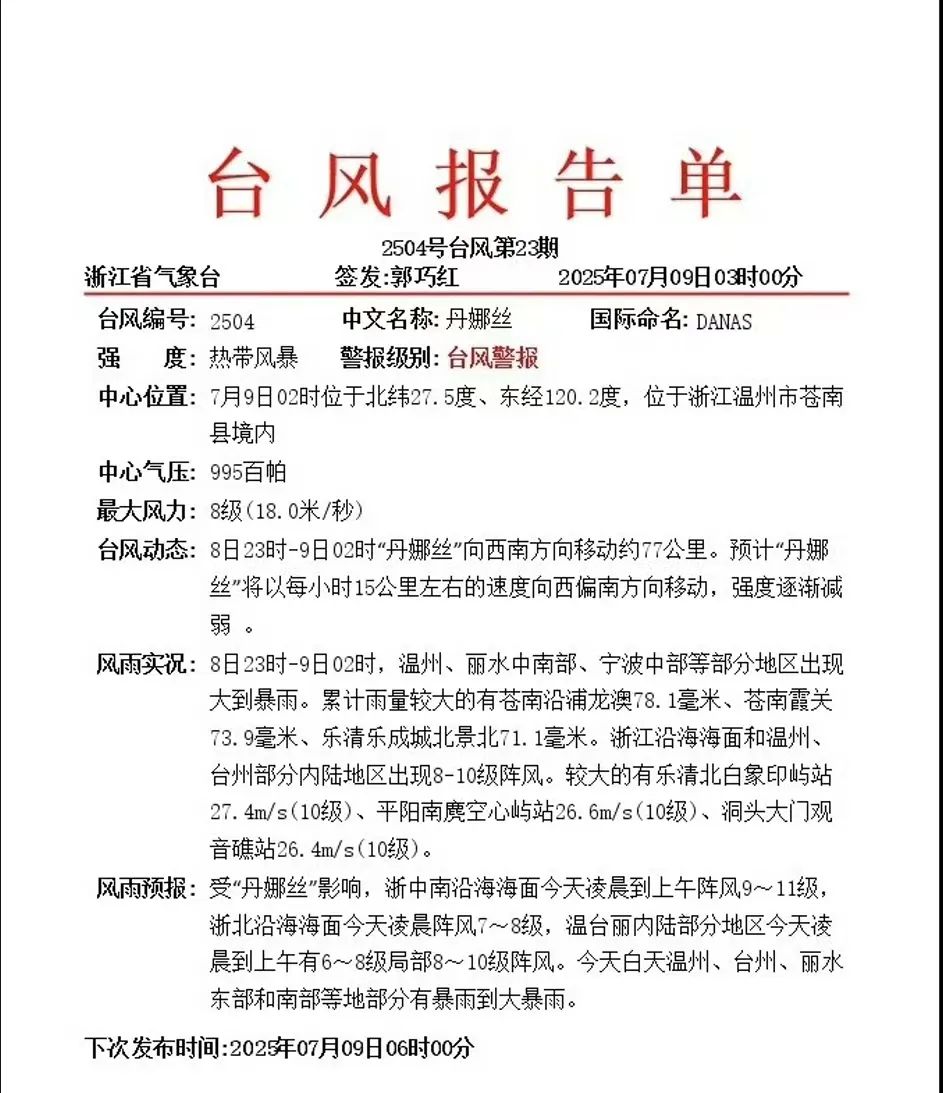 台风报告单

2504号台风第23期

浙江省气象台　签发:郭巧红　2025年07月09日03时00分

台风编号: 2504　中文名称: 丹娜丝　国际命名: DANAS

强　度: 热带风暴　警报级别: 台风警报

中心位置: 7月9日02时位于北纬27.5度、东经120.2度，位于浙江温州市苍南县境内

中心气压: 995百帕

最大风力: 8级(18.0米/秒)

台风动态: 8日23时-9日02时“丹娜丝”向西南方向移动约77公里。预计“丹娜丝”将以每小时15公里左右的速度向西偏南方向移动，强度逐渐减弱 。

风雨实况: 8日23时-9日02时，温州、丽水中南部、宁波中部等部分地区出现大到暴雨。累计雨量较大的有苍南沿浦龙澳78.1毫米、苍南霞关73.9毫米、乐清乐成城北景北71.1毫米。浙江沿海海面和温州、台州部分内陆地区出现8-10级阵风。较大的有乐清北白象印屿站27.4m/s(10级)、平阳南麂空心屿站26.6m/s(10级)、洞头大门观音礁站26.4m/s(10级)。

风雨预报: 受“丹娜丝”影响，浙中南沿海海面今天凌晨到上午阵风9～11级，浙北沿海海面今天凌晨阵风7～8级，温台丽内陆部分地区今天凌晨到上午有6～8级局部8～10级阵风。今天白天温州、台州、丽水东部和南部等地部分有暴雨到大暴雨。

下次发布时间:2025年07月09日06时00分